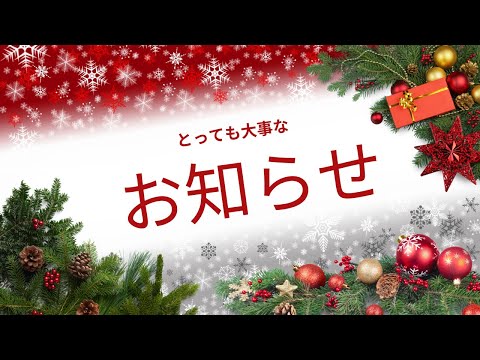 とっても大事な

お知らせ